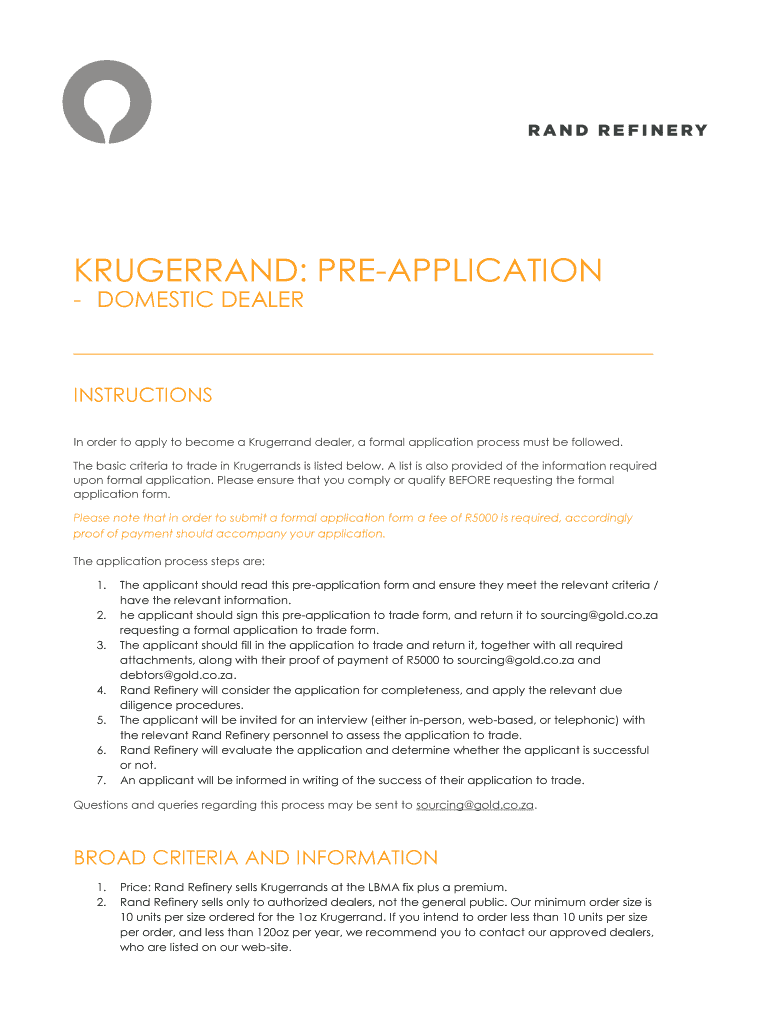 RAND REFINERY

KRUGERRAND: PRE-APPLICATION
- DOMESTIC DEALER

INSTRUCTIONS

In order to apply to become a Krugerrand dealer, a formal application process must be followed.

The basic criteria to trade in Krugerrands is listed below. A list is also provided of the information required upon formal application. Please ensure that you comply or qualify BEFORE requesting the formal application form.

Please note that in order to submit a formal application form a fee of R5000 is required, accordingly proof of payment should accompany your application.

The application process steps are:

1. The applicant should read this pre-application form and ensure they meet the relevant criteria / have the relevant information.
2. he applicant should sign this pre-application to trade form, and return it to sourcing@gold.co.za requesting a formal application to trade form.
3. The applicant should fill in the application to trade and return it, together with all required attachments, along with their proof of payment of R5000 to sourcing@gold.co.za and debtors@gold.co.za.
4. Rand Refinery will consider the application for completeness, and apply the relevant due diligence procedures.
5. The applicant will be invited for an interview (either in-person, web-based, or telephonic) with the relevant Rand Refinery personnel to assess the application to trade.
6. Rand Refinery will evaluate the application and determine whether the applicant is successful or not.
7. An applicant will be informed in writing of the success of their application to trade.

Questions and queries regarding this process may be sent to sourcing@gold.co.za.

BROAD CRITERIA AND INFORMATION

1. Price: Rand Refinery sells Krugerrands at the LBMA fix plus a premium.
2. Rand Refinery sells only to authorized dealers, not the general public. Our minimum order size is 10 units per size ordered for the 1oz Krugerrand. If you intend to order less than 10 units per size per order, and less than 120oz per year, we recommend you to contact our approved dealers, who are listed on our web-site.